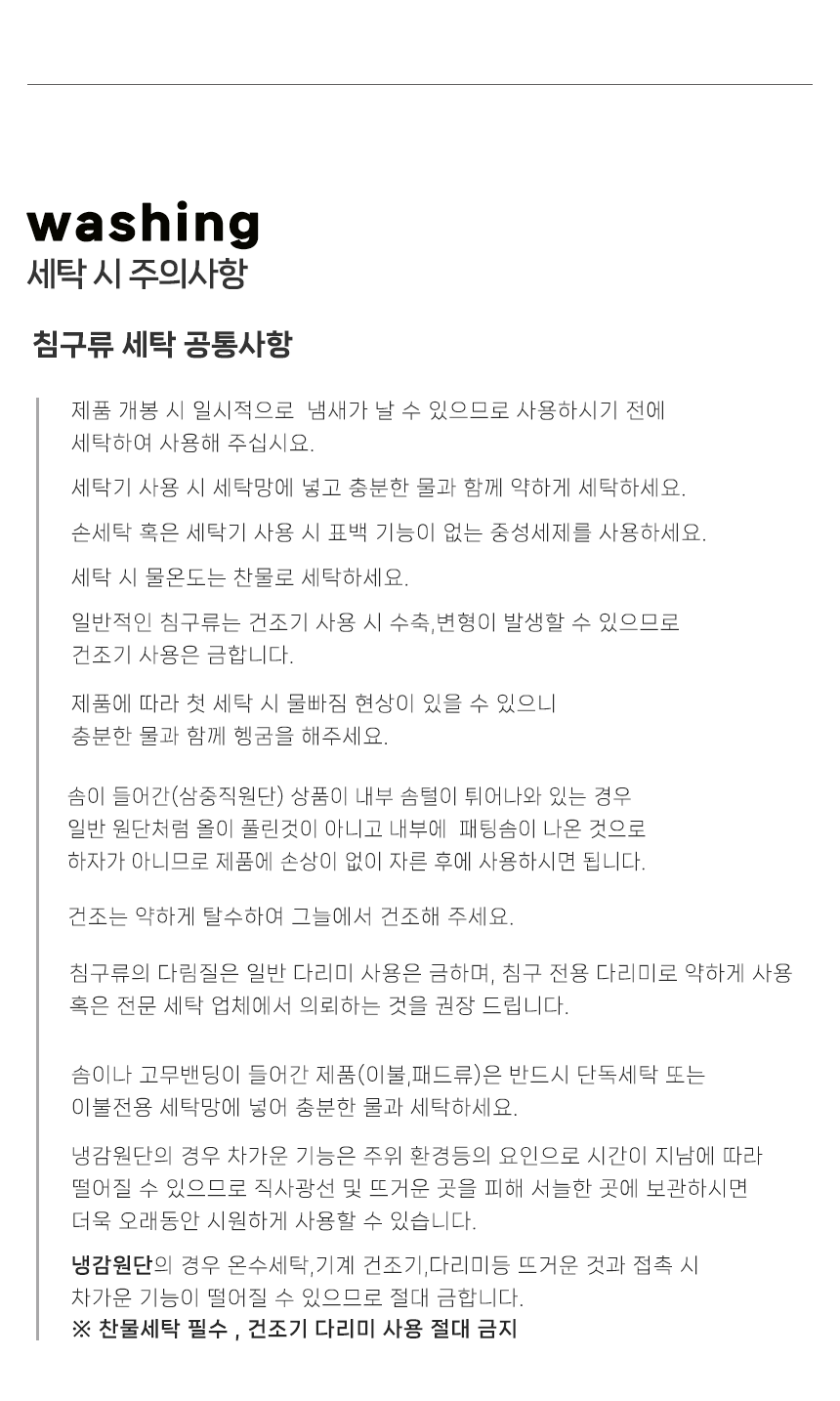 washing
세탁 시 주의사항

침구류 세탁 공통사항

제품 개봉 시 일시적으로 냄새가 날 수 있으므로 사용하시기 전에 세탁하여 사용해 주십시요.

세탁기 사용 시 세탁망에 넣고 충분한 물과 함께 약하게 세탁하세요.

손세탁 혹은 세탁기 사용 시 표백 기능이 없는 중성세제를 사용하세요.

세탁 시 물온도는 찬물로 세탁하세요.

일반적인 침구류는 건조기 사용 시 수축,변형이 발생할 수 있으므로 건조기 사용은 금합니다.

제품에 따라 첫 세탁 시 물빠짐 현상이 있을 수 있으니 충분한 물과 함께 헹굼을 해주세요.

솜이 들어간(삼중직원단) 상품이 내부 솜털이 튀어나와 있는 경우 일반 원단처럼 올이 풀린것이 아니고 내부에 패팅솜이 나온 것으로 하자가 아니므로 제품에 손상이 없이 자른 후에 사용하시면 됩니다.

건조는 약하게 탈수하여 그늘에서 건조해 주세요.

침구류의 다림질은 일반 다리미 사용은 금하며, 침구 전용 다리미로 약하게 사용 혹은 전문 세탁 업체에서 의뢰하는 것을 권장 드립니다.

솜이나 고무밴딩이 들어간 제품(이불,패드류)은 반드시 단독세탁 또는 이불전용 세탁망에 넣어 충분한 물과 세탁하세요.

냉감원단의 경우 차가운 기능은 주위 환경등의 요인으로 시간이 지남에 따라 떨어질 수 있으므로 직사광선 및 뜨거운 곳을 피해 서늘한 곳에 보관하시면 더욱 오래동안 시원하게 사용할 수 있습니다.

냉감원단의 경우 온수세탁,기계 건조기,다리미등 뜨거운 것과 접촉 시 차가운 기능이 떨어질 수 있으므로 절대 금합니다.
※ 찬물세탁 필수 , 건조기 다리미 사용 절대 금지